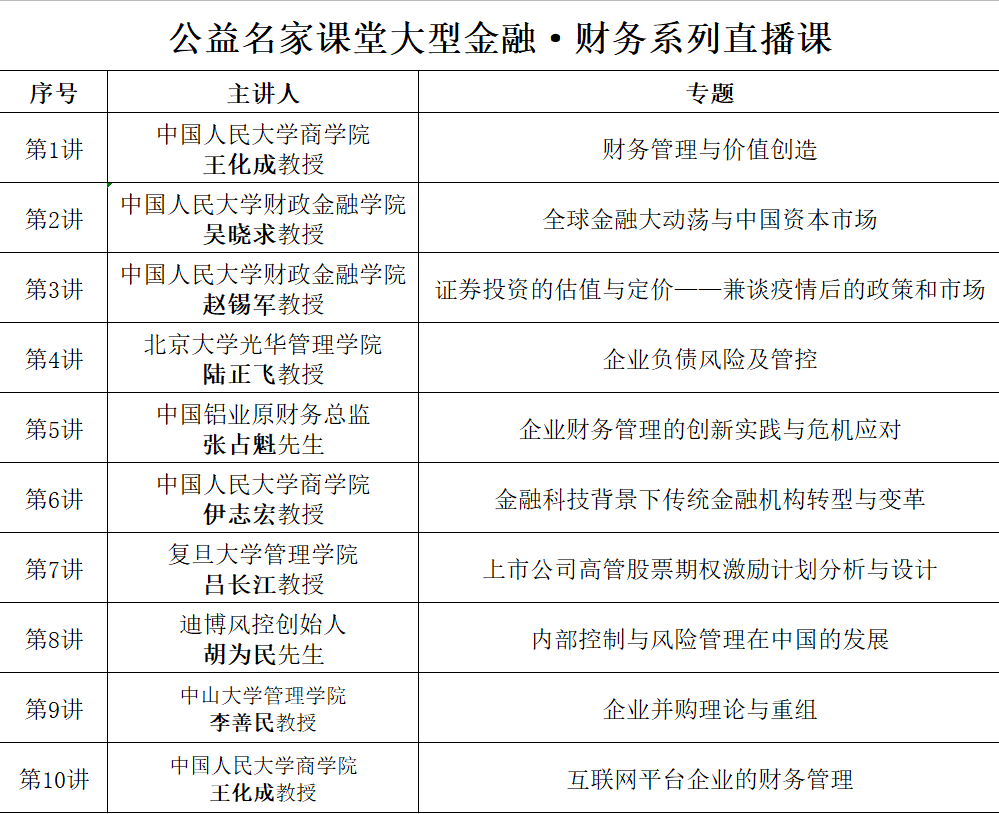 公益名家课堂大型金融·财务系列直播课

| 序号 | 主讲人 | 专题 |
|---|---|---|
| 第1讲 | 中国人民大学商学院 王化成教授 | 财务管理与价值创造 |
| 第2讲 | 中国人民大学财政金融学院 吴晓求教授 | 全球金融大动荡与中国资本市场 |
| 第3讲 | 中国人民大学财政金融学院 赵锡军教授 | 证券投资的估值与定价——兼谈疫情后的政策和市场 |
| 第4讲 | 北京大学光华管理学院 陆正飞教授 | 企业负债风险及管控 |
| 第5讲 | 中国铝业原财务总监 张占魁先生 | 企业财务管理的创新实践与危机应对 |
| 第6讲 | 中国人民大学商学院 伊志宏教授 | 金融科技背景下传统金融机构转型与变革 |
| 第7讲 | 复旦大学管理学院 吕长江教授 | 上市公司高管股票期权激励计划分析与设计 |
| 第8讲 | 迪博风控创始人 胡为民先生 | 内部控制与风险管理在中国的发展 |
| 第9讲 | 中山大学管理学院 李善民教授 | 企业并购理论与重组 |
| 第10讲 | 中国人民大学商学院 王化成教授 | 互联网平台企业的财务管理 |